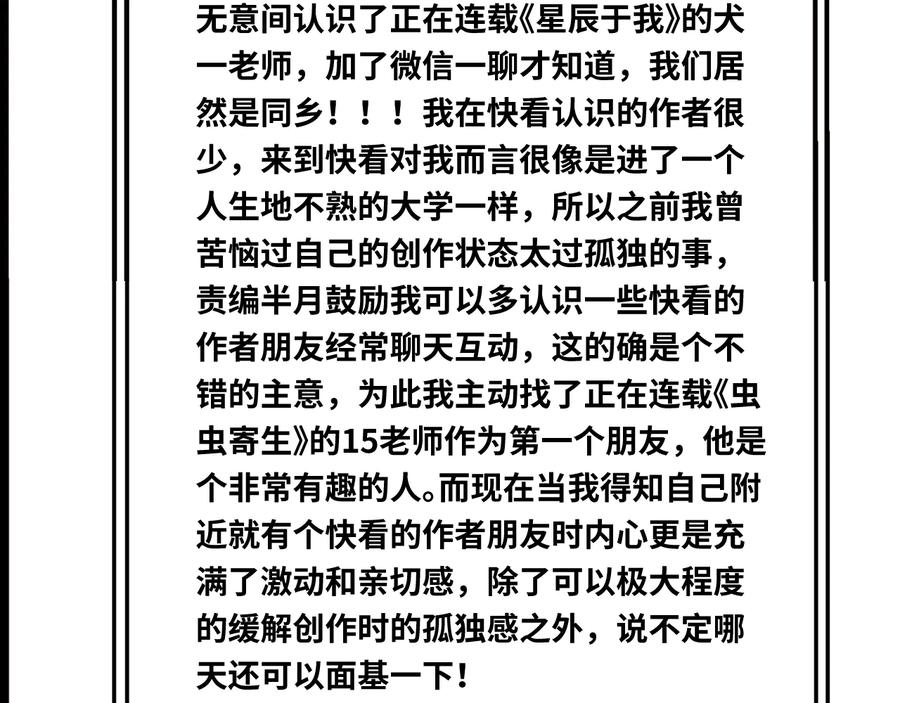 无意间认识了正在连载《星辰于我》的犬一老师，加了微信一聊才知道，我们居然是同乡！！！我在快看认识的作者很少，来到快看对我而言很像是进了一个人生地不熟的大学一样，所以之前我曾苦恼过自己的创作状态太过孤独的事，责编半月鼓励我可以多认识一些快看的作者朋友经常聊天互动，这的确是个不错的主意，为此我主动找了正在连载《虫虫寄生》的15老师作为第一个朋友，他是个非常有趣的人。而现在当我得知自己附近就有个快看的作者朋友时内心更是充满了激动和亲切感，除了可以极大程度的缓解创作时的孤独感之外，说不定哪天还可以面基一下！